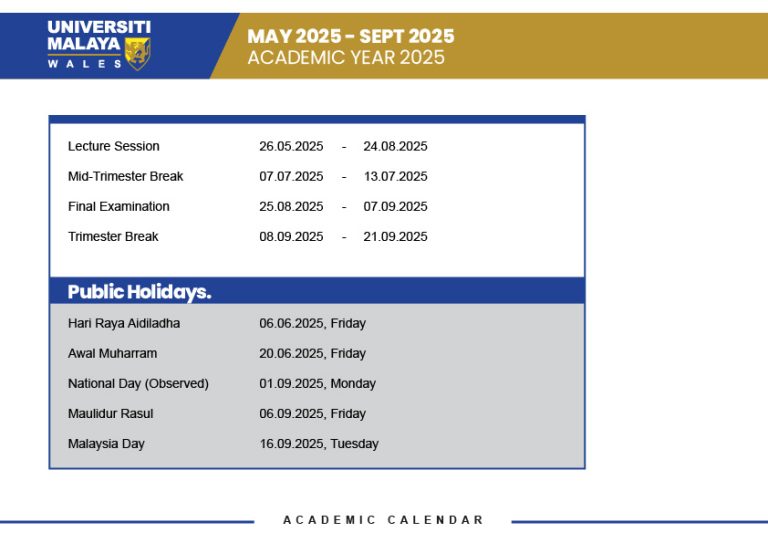 UNIVERSITI MALAYA WALES

MAY 2025 - SEPT 2025
ACADEMIC YEAR 2025

| | | | |
|---|---|---|---|
| Lecture Session | 26.05.2025 | - | 24.08.2025 |
| Mid-Trimester Break | 07.07.2025 | - | 13.07.2025 |
| Final Examination | 25.08.2025 | - | 07.09.2025 |
| Trimester Break | 08.09.2025 | - | 21.09.2025 |

Public Holidays.

| | |
|---|---|
| Hari Raya Aidiladha | 06.06.2025, Friday |
| Awal Muharram | 20.06.2025, Friday |
| National Day (Observed) | 01.09.2025, Monday |
| Maulidur Rasul | 06.09.2025, Friday |
| Malaysia Day | 16.09.2025, Tuesday |

ACADEMIC CALENDAR